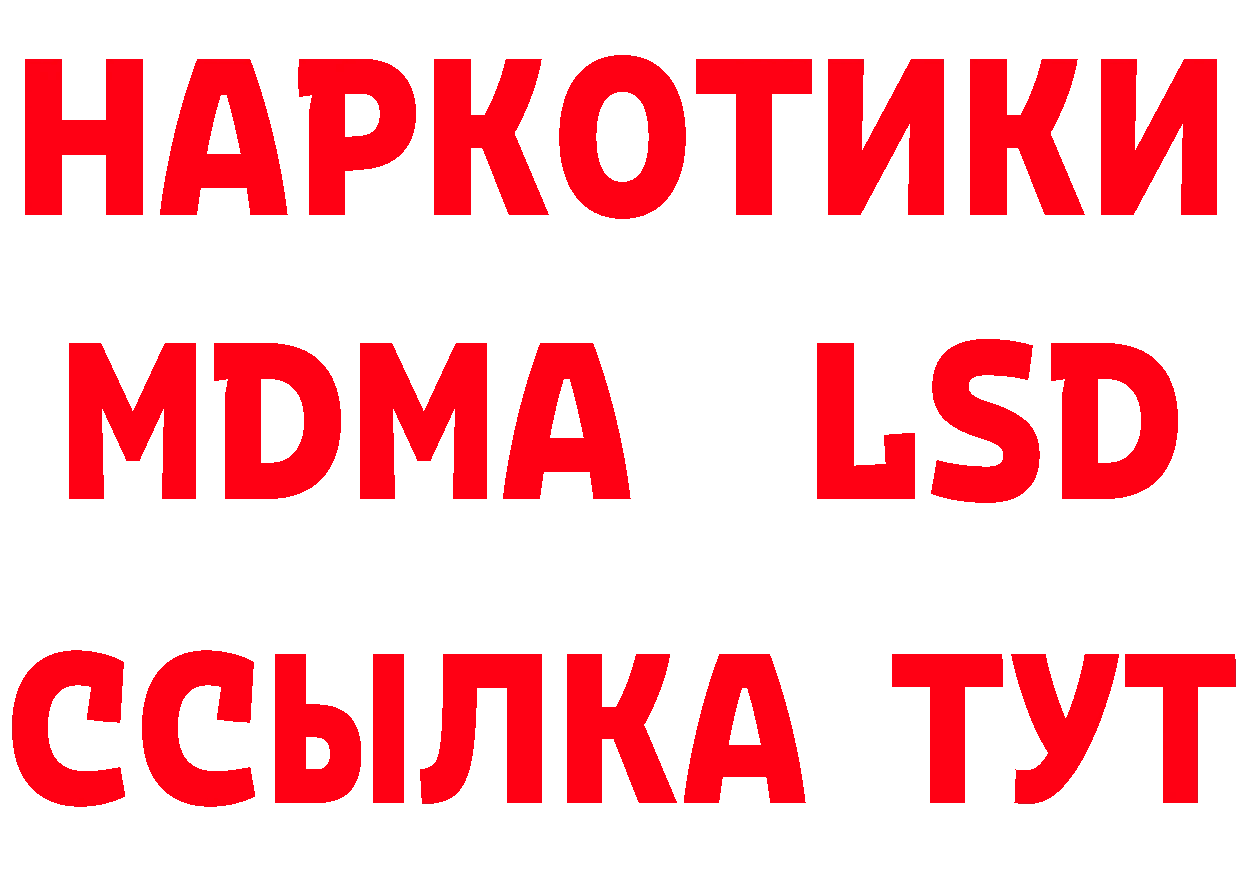 НАРКОТИКИ
MDMA LSD
ССЫЛКА ТУТ